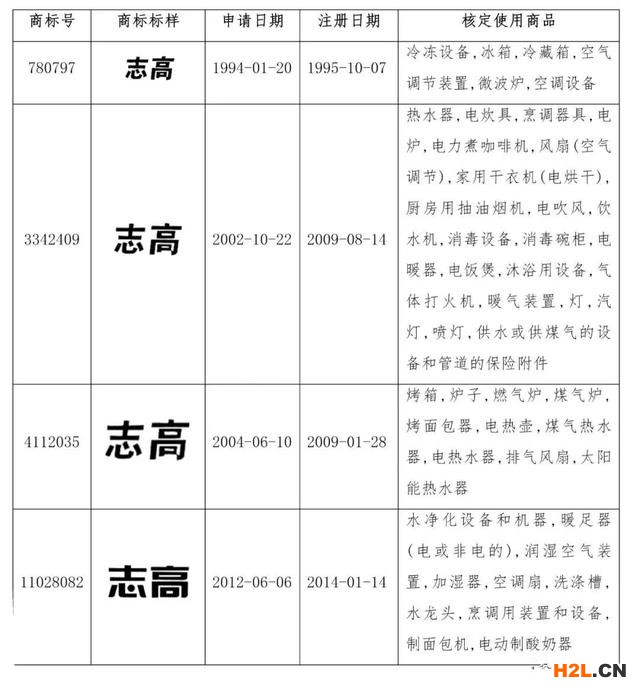 | 商标号 | 商标标样 | 申请日期 | 注册日期 | 核定使用商品 |
|---|---|---|---|---|
| 780797 | 志高 | 1994-01-20 | 1995-10-07 | 冷冻设备,冰箱,冷藏箱,空气调节装置,微波炉,空调设备 |
| 3342409 | 志高 | 2002-10-22 | 2009-08-14 | 热水器,电炊具,烹调器具,电炉,电力煮咖啡机,风扇(空气调节),家用干衣机(电烘干),厨房用抽油烟机,电吹风,饮水机,消毒设备,消毒碗柜,电暖器,电饭煲,沐浴用设备,气体打火机,暖气装置,灯,汽灯,喷灯,供水或供煤气的设备和管道的保险附件 |
| 4112035 | 志高 | 2004-06-10 | 2009-01-28 | 烤箱,炉子,燃气炉,煤气炉,烤面包器,电热壶,煤气热水器,电热水器,排气风扇,太阳能热水器 |
| 11028082 | 志高 | 2012-06-06 | 2014-01-14 | 水净化设备和机器,暖足器(电或非电的),润湿空气装置,加湿器,空调扇,洗涤槽,水龙头,烹调用装置和设备,制面包机,电动制酸奶器 |

H2L.CN